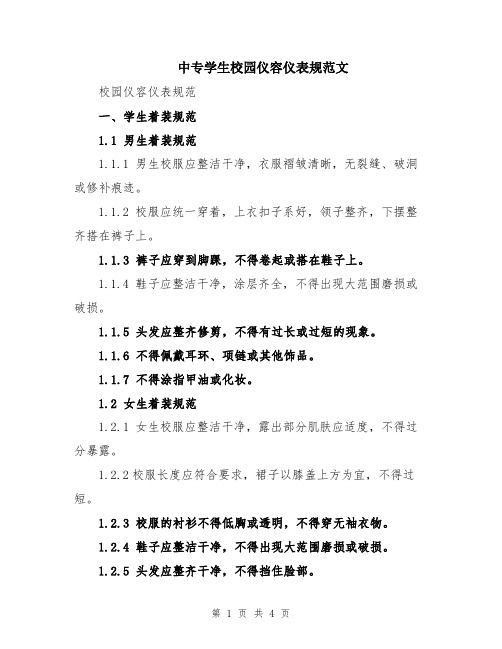 中专学生校园仪容仪表规范文

校园仪容仪表规范

一、学生着装规范

1.1 男生着装规范

1.1.1 男生校服应整洁干净，衣服褶皱清晰，无裂缝、破洞或修补痕迹。

1.1.2 校服应统一穿着，上衣扣子系好，领子整齐，下摆整齐搭在裤子上。

1.1.3 裤子应穿到脚踝，不得卷起或搭在鞋子上。

1.1.4 鞋子应整洁干净，涂层齐全，不得出现大范围磨损或破损。

1.1.5 头发应整齐修剪，不得有过长或过短的现象。

1.1.6 不得佩戴耳环、项链或其他饰品。

1.1.7 不得涂指甲油或化妆。

1.2 女生着装规范

1.2.1 女生校服应整洁干净，露出部分肌肤应适度，不得过分暴露。

1.2.2 校服长度应符合要求，裙子以膝盖上方为宜，不得过短。

1.2.3 校服的衬衫不得低胸或透明，不得穿无袖衣物。

1.2.4 鞋子应整洁干净，不得出现大范围磨损或破损。

1.2.5 头发应整齐干净，不得挡住脸部。

第 1 页 共 4 页